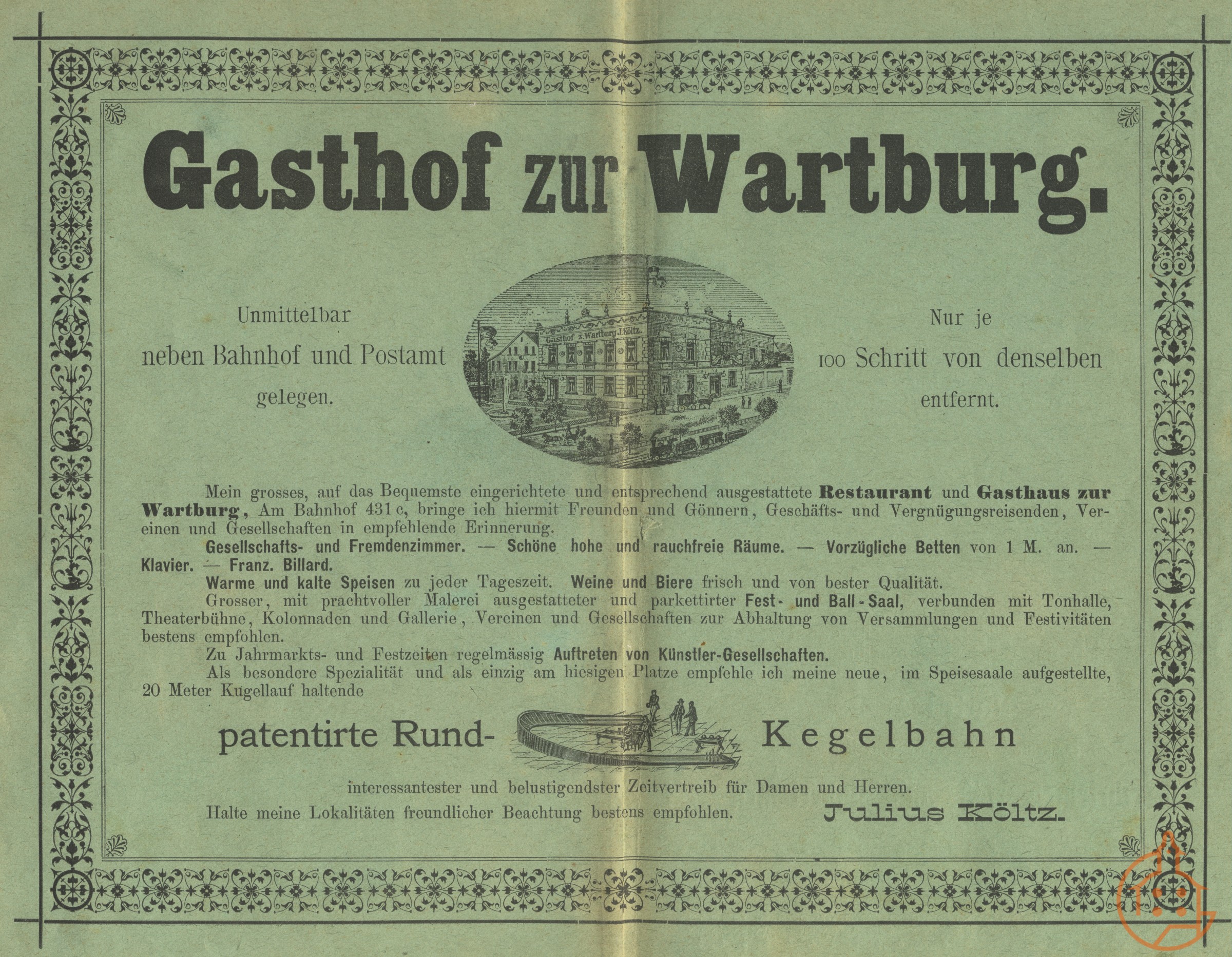 Gasthof zur Wartburg.

Unmittelbar
neben Bahnhof und Postamt
gelegen.

Gasthof z. Wartburg J. Költz.

Nur je
100 Schritt von denselben
entfernt.

Mein grosses, auf das Bequemste eingerichtete und entsprechend ausgestattete Restaurant und Gasthaus zur Wartburg, Am Bahnhof 431 c, bringe ich hiermit Freunden und Gönnern, Geschäfts- und Vergnügungsreisenden, Vereinen und Gesellschaften in empfehlende Erinnerung.

Gesellschafts- und Fremdenzimmer. — Schöne hohe und rauchfreie Räume. — Vorzügliche Betten von 1 M. an. — Klavier. — Franz. Billard.

Warme und kalte Speisen zu jeder Tageszeit. Weine und Biere frisch und von bester Qualität.

Grosser, mit prachtvoller Malerei ausgestatteter und parkettirter Fest- und Ball-Saal, verbunden mit Tonhalle, Theaterbühne, Kolonnaden und Gallerie, Vereinen und Gesellschaften zur Abhaltung von Versammlungen und Festivitäten bestens empfohlen.

Zu Jahrmarkts- und Festzeiten regelmässig Auftreten von Künstler-Gesellschaften.

Als besondere Spezialität und als einzig am hiesigen Platze empfehle ich meine neue, im Speisesaale aufgestellte, 20 Meter Kugellauf haltende

patentirte Rund- Kegelbahn

interessantester und belustigendster Zeitvertreib für Damen und Herren.

Halte meine Lokalitäten freundlicher Beachtung bestens empfohlen.

Julius Költz.